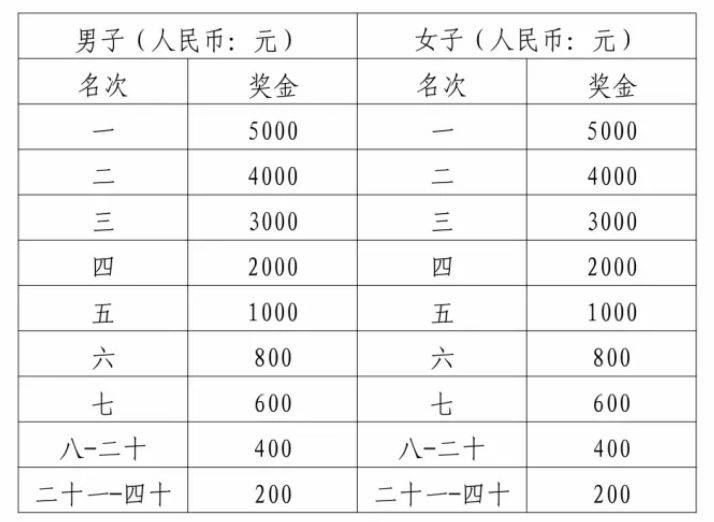 | 男子（人民币：元） | | 女子（人民币：元） | |
|---|---|---|---|
| 名次 | 奖金 | 名次 | 奖金 |
| 一 | 5000 | 一 | 5000 |
| 二 | 4000 | 二 | 4000 |
| 三 | 3000 | 三 | 3000 |
| 四 | 2000 | 四 | 2000 |
| 五 | 1000 | 五 | 1000 |
| 六 | 800 | 六 | 800 |
| 七 | 600 | 七 | 600 |
| 八-二十 | 400 | 八-二十 | 400 |
| 二十一-四十 | 200 | 二十一-四十 | 200 |